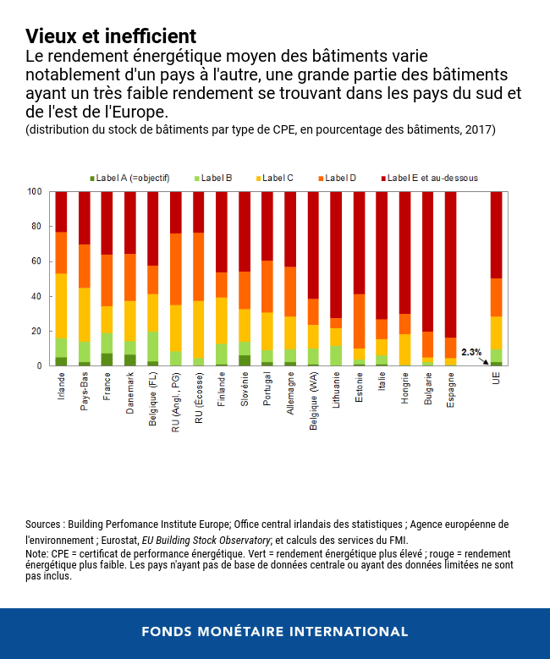 Vieux et inefficient
Le rendement énergétique moyen des bâtiments varie notablement d'un pays à l'autre, une grande partie des bâtiments ayant un très faible rendement se trouvant dans les pays du sud et de l'est de l'Europe.
(distribution du stock de bâtiments par type de CPE, en pourcentage des bâtiments, 2017)

Label A (=objectif) Label B Label C Label D Label E et au-dessous

100
80
60
40
20
0

2.3%

Irlande
Pays-Bas
France
Danemark
Belgique (FL)
RU (Angl., PG)
RU (Écosse)
Finlande
Slovénie
Portugal
Allemagne
Belgique (WA)
Lithuanie
Estonie
Italie
Hongrie
Bulgarie
Espagne
UE

Sources : Building Perfomance Institute Europe; Office central irlandais des statistiques ; Agence européenne de l'environnement ; Eurostat, EU Building Stock Observatory; et calculs des services du FMI.
Note: CPE = certificat de performance énergétique. Vert = rendement énergétique plus élevé ; rouge = rendement énergétique plus faible. Les pays n'ayant pas de base de données centrale ou ayant des données limitées ne sont pas inclus.

FONDS MONÉTAIRE INTERNATIONAL